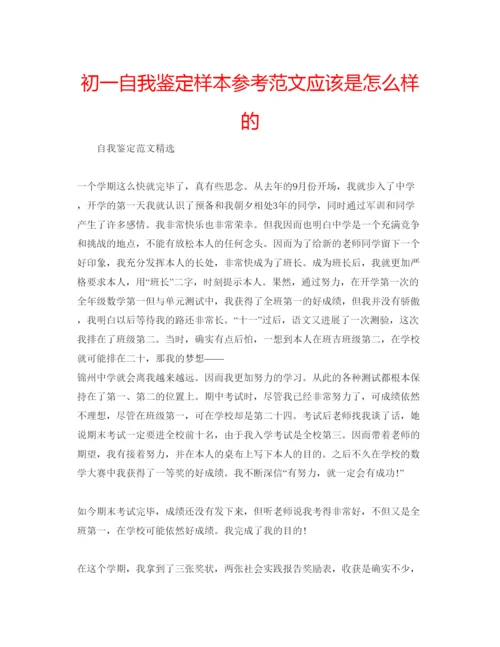 初一自我鉴定样本参考范文应该是怎么样的

自我鉴定范文精选

一个学期这么快就完毕了，真有些思念。从去年的9月份开场，我就步入了中学，开学的第一天我就认识了预备和我朝夕相处3年的同学，同时通过军训和同学产生了许多感情。我非常快乐也非常荣幸。但我因而也明白中学是一个充满竞争和挑战的地点，不能有放松本人的任何念头。因而为了给新的老师同学留下一个好印象，我充分发挥本人的长处，非常快成为了班长。成为班长后，我就更加严格要求本人，用“班长”二字，时刻提示本人。果然，通过努力，在开学第一次的全年级数学第一但与单元测试中，我获得了全班第一的好成绩，但我并没有骄傲，我明白以后等待我的路还非常长。“十一”过后，语文又进展了一次测验，这次我排在了班级第二。当时，确实有点后怕，一想到本人在班吉班级第二，在学校就可能排在二十，那我的梦想——
锦州中学就会离我越来越远。因而我更加努力的学习。从此的各种测试都根本保持在了第一、第二的位置上。期中考试时，尽管我已经非常努力了，可成绩依然不理想，尽管在班级第一，可在学校却是第二十四。考试后老师找我谈了话，她说期末考试一定要进全校前十名，由于我入学考试是全校第三。因而带着老师的期望，我有接着努力，并在本人的桌布上写下本人的目的。之后不久在学校的数学大赛中我获得了一等奖的好成绩。我不断深信“有努力，就一定会有成功!”

如今期末考试完毕，成绩还没有发下来，但听老师说我考得非常好，不但又是全班第一，在学校可能依然好成绩。我完成了我的目的!

在这个学期，我拿到了三张奖状，两张社会实践报告奖励表，收获是确实不少，